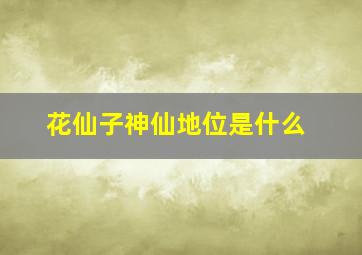 花仙子神仙地位是什么